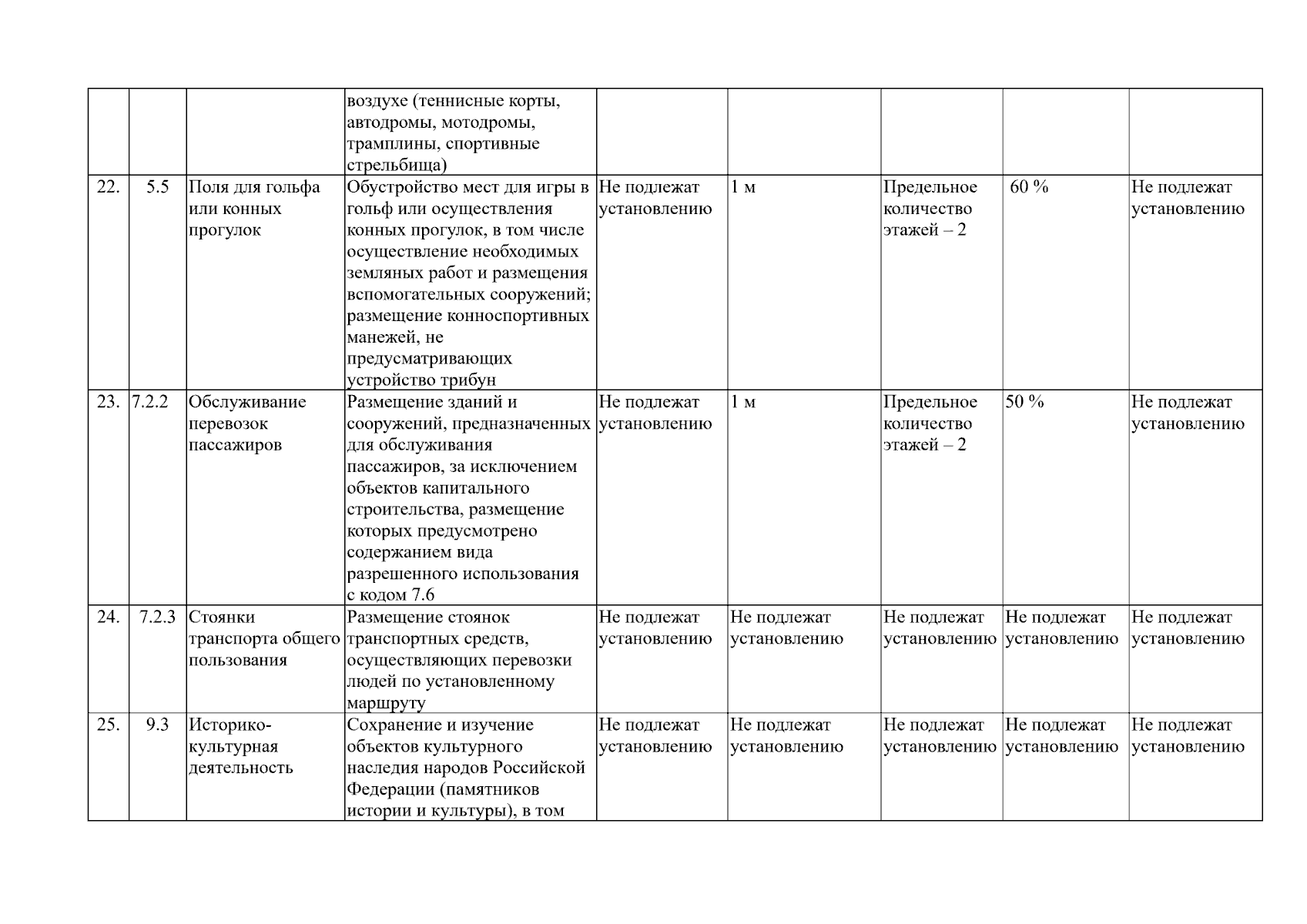 |  |  |  |  |  |  |  |  |  |
|---|---|---|---|---|---|---|---|---|
|  |  |  | воздухе (теннисные корты, автодромы, мотодромы, трамплины, спортивные стрельбища) |  |  |  |  |  |
| 22. | 5.5 | Поля для гольфа или конных прогулок | Обустройство мест для игры в гольф или осуществления конных прогулок, в том числе осуществление необходимых земляных работ и размещения вспомогательных сооружений; размещение конноспортивных манежей, не предусматривающих устройство трибун | Не подлежат установлению | 1 м | Предельное количество этажей – 2 | 60 % | Не подлежат установлению |
| 23. | 7.2.2 | Обслуживание перевозок пассажиров | Размещение зданий и сооружений, предназначенных для обслуживания пассажиров, за исключением объектов капитального строительства, размещение которых предусмотрено содержанием вида разрешенного использования с кодом 7.6 | Не подлежат установлению | 1 м | Предельное количество этажей – 2 | 50 % | Не подлежат установлению |
| 24. | 7.2.3 | Стоянки транспорта общего пользования | Размещение стоянок транспортных средств, осуществляющих перевозки людей по установленному маршруту | Не подлежат установлению | Не подлежат установлению | Не подлежат установлению | Не подлежат установлению | Не подлежат установлению |
| 25. | 9.3 | Историко-культурная деятельность | Сохранение и изучение объектов культурного наследия народов Российской Федерации (памятников истории и культуры), в том | Не подлежат установлению | Не подлежат установлению | Не подлежат установлению | Не подлежат установлению | Не подлежат установлению |